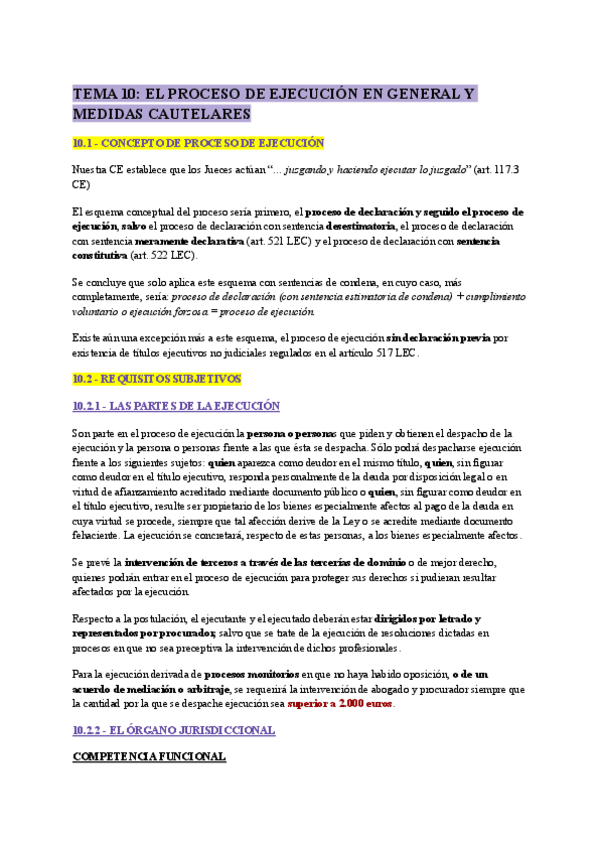 TEMA 10: EL PROCESO DE EJECUCIÓN EN GENERAL Y MEDIDAS CAUTELARES

10.1 - CONCEPTO DE PROCESO DE EJECUCIÓN

Nuestra CE establece que los Jueces actúan "… juzgando y haciendo ejecutar lo juzgado" (art. 117.3 CE)

El esquema conceptual del proceso sería primero, el proceso de declaración y seguido el proceso de ejecución, salvo el proceso de declaración con sentencia desestimatoria, el proceso de declaración con sentencia meramente declarativa (art. 521 LEC) y el proceso de declaración con sentencia constitutiva (art. 522 LEC).

Se concluye que solo aplica este esquema con sentencias de condena, en cuyo caso, más completamente, sería: proceso de declaración (con sentencia estimatoria de condena) + cumplimiento voluntario o ejecución forzosa = proceso de ejecución.

Existe aún una excepción más a este esquema, el proceso de ejecución sin declaración previa por existencia de títulos ejecutivos no judiciales regulados en el artículo 517 LEC.

10.2 - REQUISITOS SUBJETIVOS

10.2.1 - LAS PARTES DE LA EJECUCIÓN

Son parte en el proceso de ejecución la persona o personas que piden y obtienen el despacho de la ejecución y la persona o personas frente a las que ésta se despacha. Sólo podrá despacharse ejecución frente a los siguientes sujetos: quien aparezca como deudor en el mismo título, quien, sin figurar como deudor en el título ejecutivo, responda personalmente de la deuda por disposición legal o en virtud de afianzamiento acreditado mediante documento público o quien, sin figurar como deudor en el título ejecutivo, resulte ser propietario de los bienes especialmente afectos al pago de la deuda en cuya virtud se procede, siempre que tal afección derive de la Ley o se acredite mediante documento fehaciente. La ejecución se concretará, respecto de estas personas, a los bienes especialmente afectos.

Se prevé la intervención de terceros a través de las tercerías de dominio o de mejor derecho, quienes podrán entrar en el proceso de ejecución para proteger sus derechos si pudieran resultar afectados por la ejecución.

Respecto a la postulación, el ejecutante y el ejecutado deberán estar dirigidos por letrado y representados por procurador, salvo que se trate de la ejecución de resoluciones dictadas en procesos en que no sea preceptiva la intervención de dichos profesionales.

Para la ejecución derivada de procesos monitorios en que no haya habido oposición, o de un acuerdo de mediación o arbitraje, se requerirá la intervención de abogado y procurador siempre que la cantidad por la que se despache ejecución sea superior a 2.000 euros.

10.2.2 - EL ÓRGANO JURISDICCIONAL

COMPETENCIA FUNCIONAL